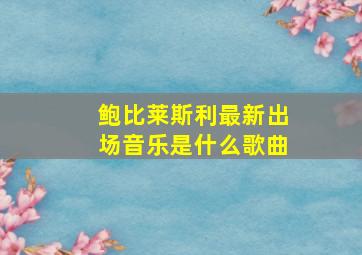 鲍比莱斯利最新出场音乐是什么歌曲